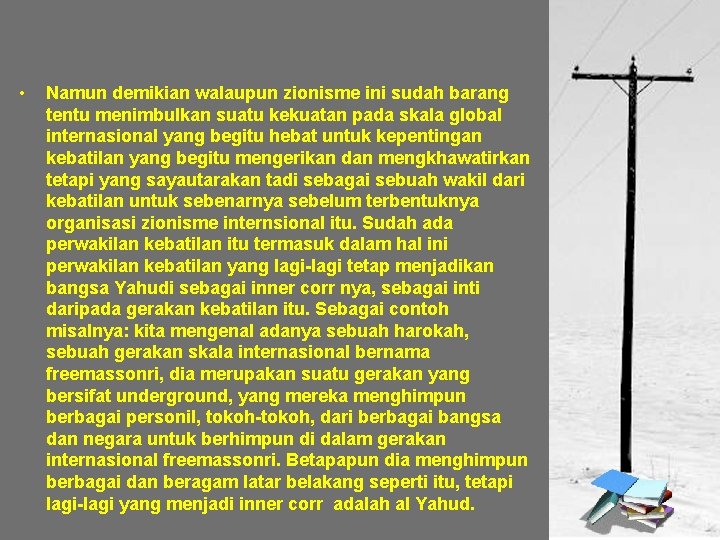 • Namun demikian walaupun zionisme ini sudah barang tentu menimbulkan suatu kekuatan pada skala global internasional yang begitu hebat untuk kepentingan kebatilan yang begitu mengerikan dan mengkhawatirkan tetapi yang sayautarakan tadi sebagai sebuah wakil dari kebatilan untuk sebenarnya sebelum terbentuknya organisasi zionisme internsional itu. Sudah ada perwakilan kebatilan itu termasuk dalam hal ini perwakilan kebatilan yang lagi-lagi tetap menjadikan bangsa Yahudi sebagai inner corr nya, sebagai inti daripada gerakan kebatilan itu. Sebagai contoh misalnya: kita mengenal adanya sebuah harokah, sebuah gerakan skala internasional bernama freemassonri, dia merupakan suatu gerakan yang bersifat underground, yang mereka menghimpun berbagai personil, tokoh-tokoh, dari berbagai bangsa dan negara untuk berhimpun di dalam gerakan internasional freemassonri. Betapapun dia menghimpun berbagai dan beragam latar belakang seperti itu, tetapi lagi-lagi yang menjadi inner corr adalah al Yahud.